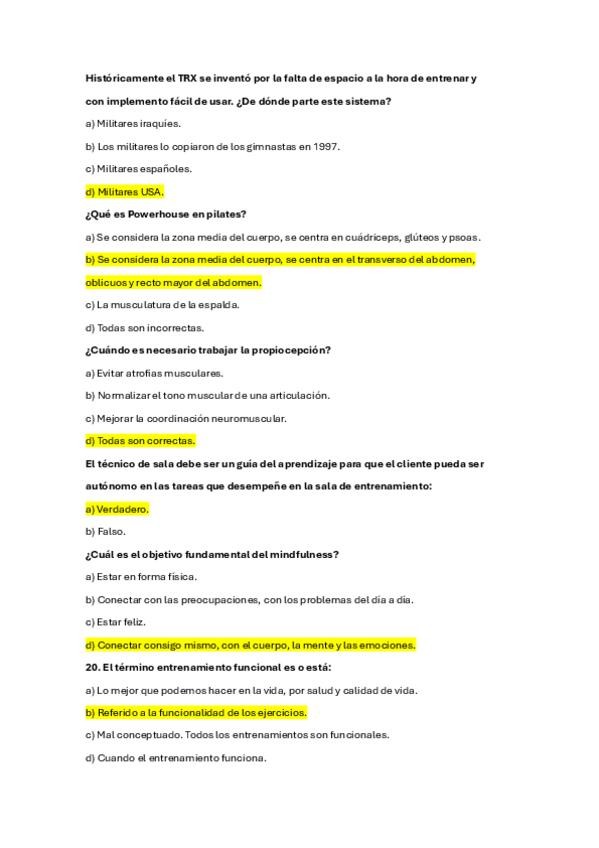 Históricamente el TRX se inventó por la falta de espacio a la hora de entrenar y con implemento fácil de usar. ¿De dónde parte este sistema?

a) Militares iraquíes.

b) Los militares lo copiaron de los gimnastas en 1997.

c) Militares españoles.

d) Militares USA.

¿Qué es Powerhouse en pilates?

a) Se considera la zona media del cuerpo, se centra en cuádriceps, glúteos y psoas.

b) Se considera la zona media del cuerpo, se centra en el transverso del abdomen, oblicuos y recto mayor del abdomen.

c) La musculatura de la espalda.

d) Todas son incorrectas.

¿Cuándo es necesario trabajar la propiocepción?

a) Evitar atrofias musculares.

b) Normalizar el tono muscular de una articulación.

c) Mejorar la coordinación neuromuscular.

d) Todas son correctas.

El técnico de sala debe ser un guía del aprendizaje para que el cliente pueda ser autónomo en las tareas que desempeñe en la sala de entrenamiento:

a) Verdadero.

b) Falso.

¿Cuál es el objetivo fundamental del mindfulness?

a) Estar en forma física.

b) Conectar con las preocupaciones, con los problemas del día a día.

c) Estar feliz.

d) Conectar consigo mismo, con el cuerpo, la mente y las emociones.

20. El término entrenamiento funcional es o está:

a) Lo mejor que podemos hacer en la vida, por salud y calidad de vida.

b) Referido a la funcionalidad de los ejercicios.

c) Mal conceptuado. Todos los entrenamientos son funcionales.

d) Cuando el entrenamiento funciona.